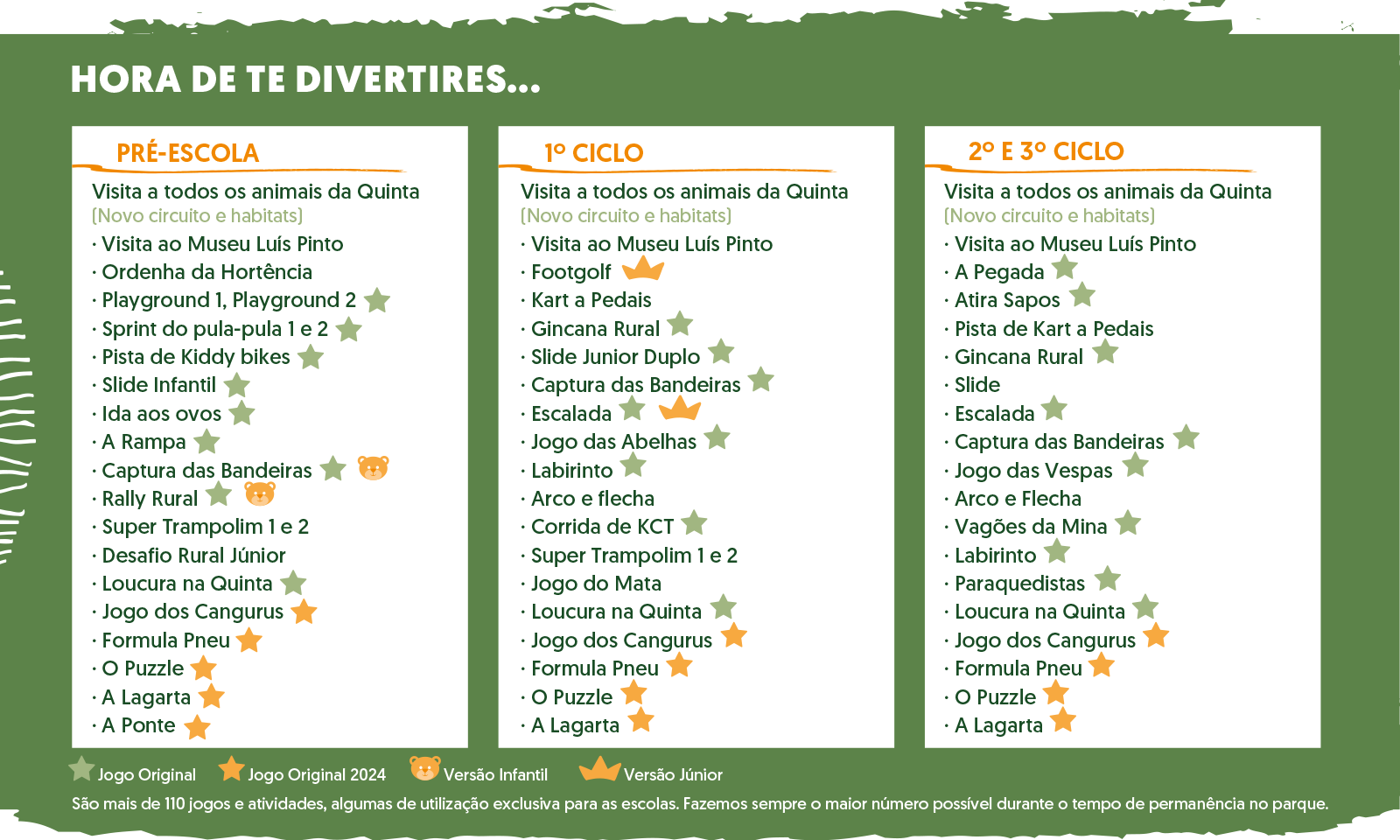 HORA DE TE DIVERTIRES...

PRÉ-ESCOLA

Visita a todos os animais da Quinta
(Novo circuito e habitats)
· Visita ao Museu Luís Pinto
· Ordenha da Hortência
· Playground 1, Playground 2
· Sprint do pula-pula 1 e 2
· Pista de Kiddy bikes
· Slide Infantil
· Ida aos ovos
· A Rampa
· Captura das Bandeiras
· Rally Rural
· Super Trampolim 1 e 2
· Desafio Rural Júnior
· Loucura na Quinta
· Jogo dos Cangurus
· Formula Pneu
· O Puzzle
· A Lagarta
· A Ponte

1º CICLO

Visita a todos os animais da Quinta
(Novo circuito e habitats)
· Visita ao Museu Luís Pinto
· Footgolf
· Kart a Pedais
· Gincana Rural
· Slide Junior Duplo
· Captura das Bandeiras
· Escalada
· Jogo das Abelhas
· Labirinto
· Arco e flecha
· Corrida de KCT
· Super Trampolim 1 e 2
· Jogo do Mata
· Loucura na Quinta
· Jogo dos Cangurus
· Formula Pneu
· O Puzzle
· A Lagarta

2º E 3º CICLO

Visita a todos os animais da Quinta
(Novo circuito e habitats)
· Visita ao Museu Luís Pinto
· A Pegada
· Atira Sapos
· Pista de Kart a Pedais
· Gincana Rural
· Slide
· Escalada
· Captura das Bandeiras
· Jogo das Vespas
· Arco e Flecha
· Vagões da Mina
· Labirinto
· Paraquedistas
· Loucura na Quinta
· Jogo dos Cangurus
· Formula Pneu
· O Puzzle
· A Lagarta

Jogo Original Jogo Original 2024 Versão Infantil Versão Júnior

São mais de 110 jogos e atividades, algumas de utilização exclusiva para as escolas. Fazemos sempre o maior número possível durante o tempo de permanência no parque.